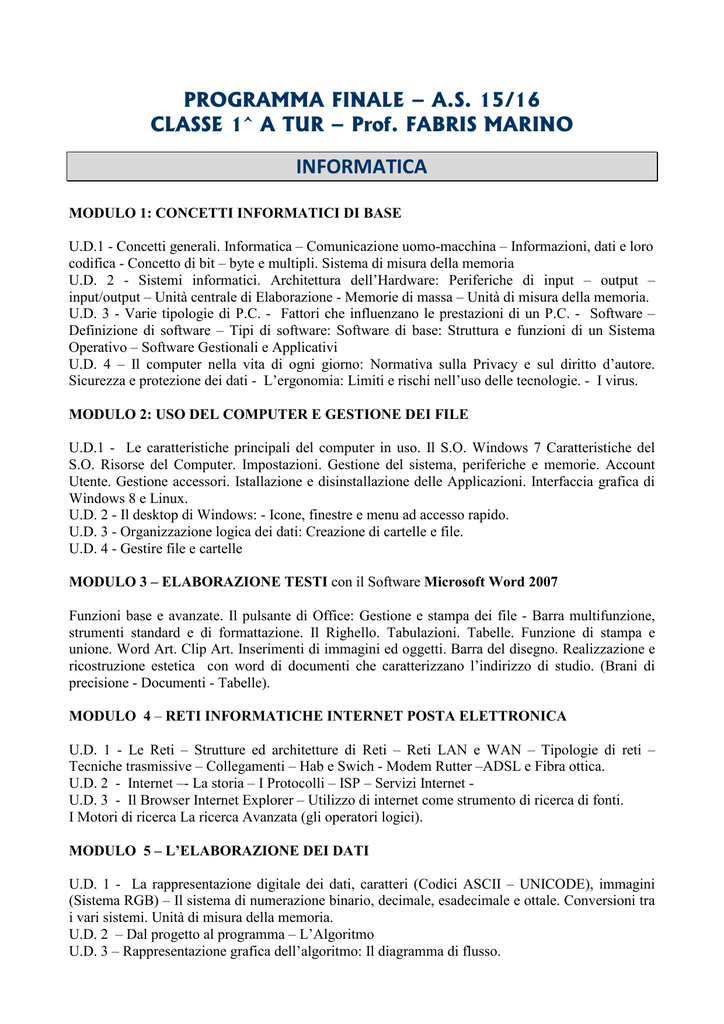 PROGRAMMA FINALE – A.S. 15/16
CLASSE 1^ A TUR – Prof. FABRIS MARINO

INFORMATICA

MODULO 1: CONCETTI INFORMATICI DI BASE

U.D.1 - Concetti generali. Informatica – Comunicazione uomo-macchina – Informazioni, dati e loro codifica - Concetto di bit – byte e multipli. Sistema di misura della memoria
U.D. 2 - Sistemi informatici. Architettura dell'Hardware: Periferiche di input – output – input/output – Unità centrale di Elaborazione - Memorie di massa – Unità di misura della memoria.
U.D. 3 - Varie tipologie di P.C. - Fattori che influenzano le prestazioni di un P.C. - Software – Definizione di software – Tipi di software: Software di base: Struttura e funzioni di un Sistema Operativo – Software Gestionali e Applicativi
U.D. 4 – Il computer nella vita di ogni giorno: Normativa sulla Privacy e sul diritto d'autore. Sicurezza e protezione dei dati - L'ergonomia: Limiti e rischi nell'uso delle tecnologie. - I virus.

MODULO 2: USO DEL COMPUTER E GESTIONE DEI FILE

U.D.1 - Le caratteristiche principali del computer in uso. Il S.O. Windows 7 Caratteristiche del S.O. Risorse del Computer. Impostazioni. Gestione del sistema, periferiche e memorie. Account Utente. Gestione accessori. Istallazione e disinstallazione delle Applicazioni. Interfaccia grafica di Windows 8 e Linux.
U.D. 2 - Il desktop di Windows: - Icone, finestre e menu ad accesso rapido.
U.D. 3 - Organizzazione logica dei dati: Creazione di cartelle e file.
U.D. 4 - Gestire file e cartelle

MODULO 3 – ELABORAZIONE TESTI con il Software Microsoft Word 2007

Funzioni base e avanzate. Il pulsante di Office: Gestione e stampa dei file - Barra multifunzione, strumenti standard e di formattazione. Il Righello. Tabulazioni. Tabelle. Funzione di stampa e unione. Word Art. Clip Art. Inserimenti di immagini ed oggetti. Barra del disegno. Realizzazione e ricostruzione estetica con word di documenti che caratterizzano l'indirizzo di studio. (Brani di precisione - Documenti - Tabelle).

MODULO 4 – RETI INFORMATICHE INTERNET POSTA ELETTRONICA

U.D. 1 - Le Reti – Strutture ed architetture di Reti – Reti LAN e WAN – Tipologie di reti – Tecniche trasmissive – Collegamenti – Hab e Swich - Modem Rutter –ADSL e Fibra ottica.
U.D. 2 - Internet –- La storia – I Protocolli – ISP – Servizi Internet -
U.D. 3 - Il Browser Internet Explorer – Utilizzo di internet come strumento di ricerca di fonti. I Motori di ricerca La ricerca Avanzata (gli operatori logici).

MODULO 5 – L'ELABORAZIONE DEI DATI

U.D. 1 - La rappresentazione digitale dei dati, caratteri (Codici ASCII – UNICODE), immagini (Sistema RGB) – Il sistema di numerazione binario, decimale, esadecimale e ottale. Conversioni tra i vari sistemi. Unità di misura della memoria.
U.D. 2 – Dal progetto al programma – L'Algoritmo
U.D. 3 – Rappresentazione grafica dell'algoritmo: Il diagramma di flusso.